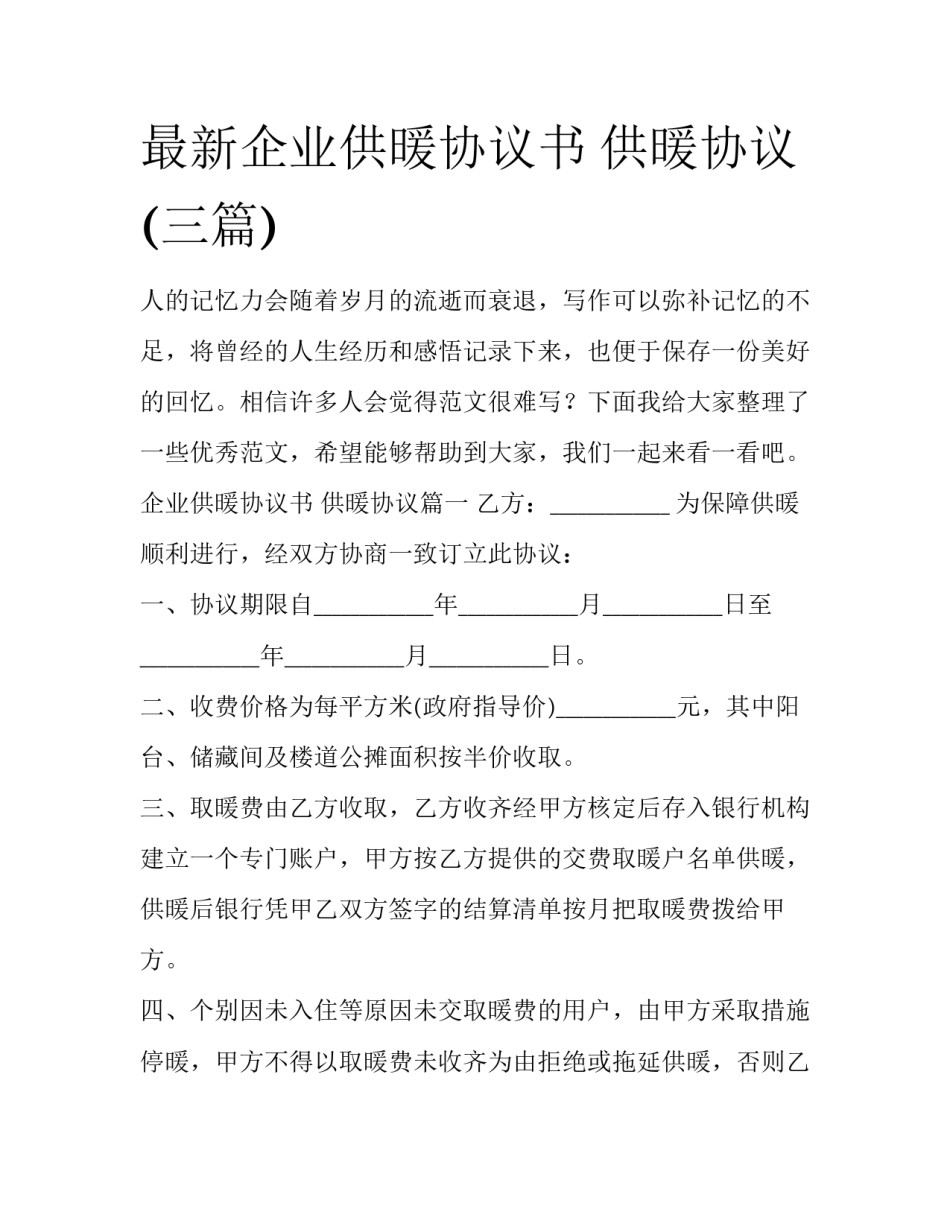 最新企业供暖协议书 供暖协议(三篇)

人的记忆力会随着岁月的流逝而衰退，写作可以弥补记忆的不足，将曾经的人生经历和感悟记录下来，也便于保存一份美好的回忆。相信许多人会觉得范文很难写？下面我给大家整理了一些优秀范文，希望能够帮助到大家，我们一起来看一看吧。

企业供暖协议书 供暖协议篇一 乙方：__________ 为保障供暖顺利进行，经双方协商一致订立此协议：

一、协议期限自__________年__________月__________日至__________年__________月__________日。

二、收费价格为每平方米(政府指导价)__________元，其中阳台、储藏间及楼道公摊面积按半价收取。

三、取暖费由乙方收取，乙方收齐经甲方核定后存入银行机构建立一个专门账户，甲方按乙方提供的交费取暖户名单供暖，供暖后银行凭甲乙双方签字的结算清单按月把取暖费拨给甲方。

四、个别因未入住等原因未交取暖费的用户，由甲方采取措施停暖，甲方不得以取暖费未收齐为由拒绝或拖延供暖，否则乙